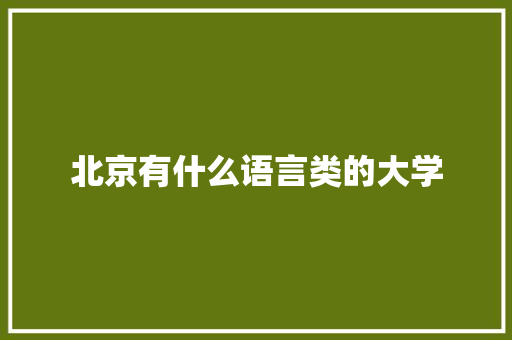 北京有什么语言类的大学